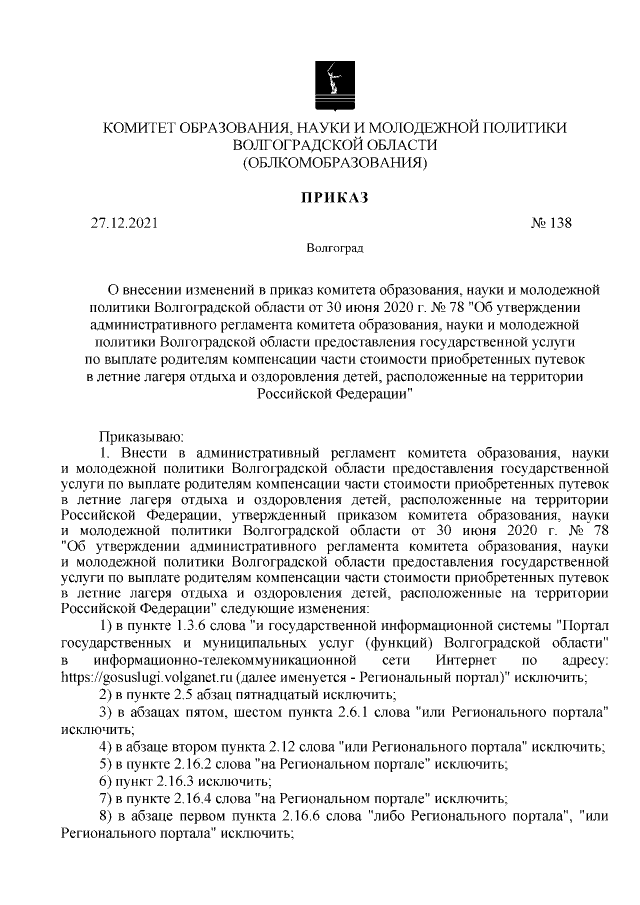 КОМИТЕТ ОБРАЗОВАНИЯ, НАУКИ И МОЛОДЕЖНОЙ ПОЛИТИКИ
ВОЛГОГРАДСКОЙ ОБЛАСТИ
(ОБЛКОМОБРАЗОВАНИЯ)

ПРИКАЗ

27.12.2021 № 138

Волгоград

О внесении изменений в приказ комитета образования, науки и молодежной политики Волгоградской области от 30 июня 2020 г. № 78 "Об утверждении административного регламента комитета образования, науки и молодежной политики Волгоградской области предоставления государственной услуги по выплате родителям компенсации части стоимости приобретенных путевок в летние лагеря отдыха и оздоровления детей, расположенные на территории Российской Федерации"

Приказываю:

1. Внести в административный регламент комитета образования, науки и молодежной политики Волгоградской области предоставления государственной услуги по выплате родителям компенсации части стоимости приобретенных путевок в летние лагеря отдыха и оздоровления детей, расположенные на территории Российской Федерации, утвержденный приказом комитета образования, науки и молодежной политики Волгоградской области от 30 июня 2020 г. № 78 "Об утверждении административного регламента комитета образования, науки и молодежной политики Волгоградской области предоставления государственной услуги по выплате родителям компенсации части стоимости приобретенных путевок в летние лагеря отдыха и оздоровления детей, расположенные на территории Российской Федерации" следующие изменения:

1) в пункте 1.3.6 слова "и государственной информационной системы "Портал государственных и муниципальных услуг (функций) Волгоградской области" в информационно-телекоммуникационной сети Интернет по адресу: https://gosuslugi.volganet.ru (далее именуется - Региональный портал)" исключить;

2) в пункте 2.5 абзац пятнадцатый исключить;

3) в абзацах пятом, шестом пункта 2.6.1 слова "или Регионального портала" исключить;

4) в абзаце втором пункта 2.12 слова "или Регионального портала" исключить;

5) в пункте 2.16.2 слова "на Региональном портале" исключить;

6) пункт 2.16.3 исключить;

7) в пункте 2.16.4 слова "на Региональном портале" исключить;

8) в абзаце первом пункта 2.16.6 слова "либо Регионального портала", "или Регионального портала" исключить;